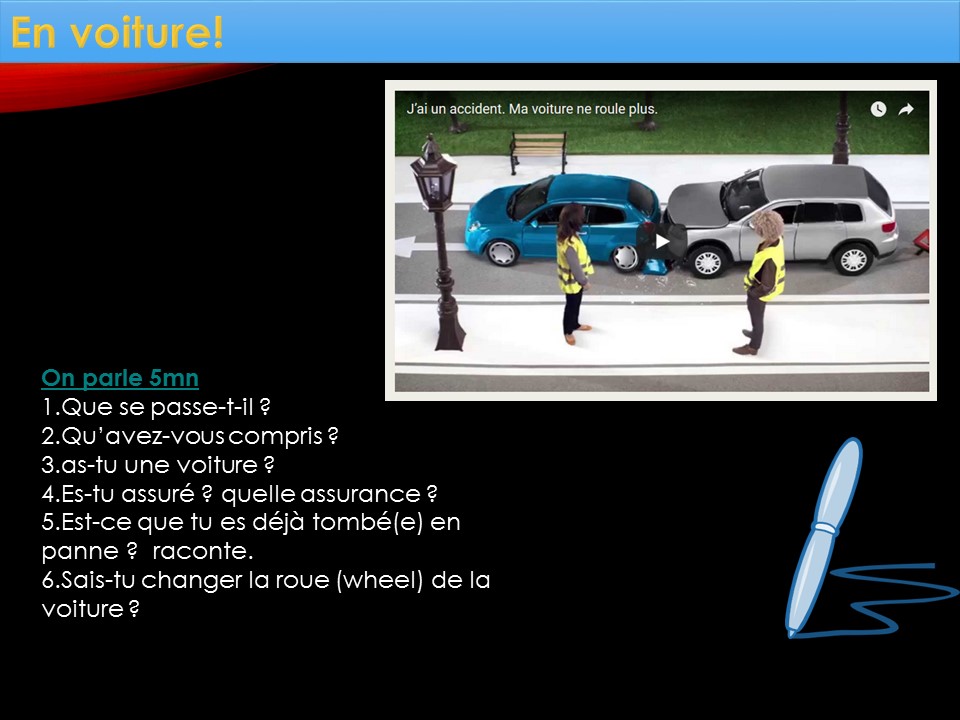 En voiture!

J'ai un accident. Ma voiture ne roule plus.

On parle 5mn
1.Que se passe-t-il ?
2.Qu'avez-vous compris ?
3.as-tu une voiture ?
4.Es-tu assuré ? quelle assurance ?
5.Est-ce que tu es déjà tombé(e) en panne ? raconte.
6.Sais-tu changer la roue (wheel) de la voiture ?